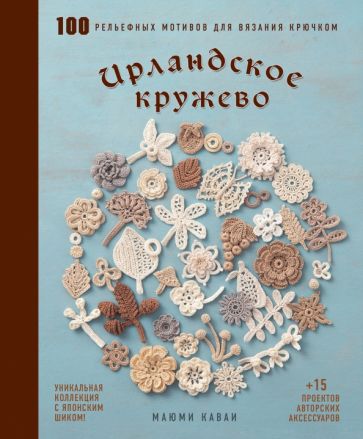 100 РЕЛЬЕФНЫХ МОТИВОВ ДЛЯ ВЯЗАНИЯ КРЮЧКОМ

Ирландское кружево

УНИКАЛЬНАЯ КОЛЛЕКЦИЯ С ЯПОНСКИМ ШИКОМ!

МАЮМИ КАВАИ

+15 ПРОЕКТОВ АВТОРСКИХ АКСЕССУАРОВ